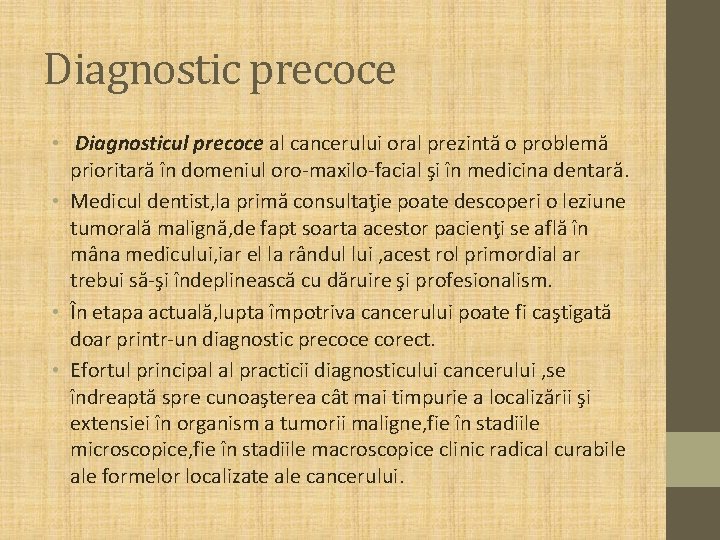 Diagnostic precoce

• Diagnosticul precoce al cancerului oral prezintă o problemă prioritară în domeniul oro-maxilo-facial şi în medicina dentară.

• Medicul dentist,la primă consultaţie poate descoperi o leziune tumorală malignă,de fapt soarta acestor pacienţi se află în mâna medicului,iar el la rândul lui ,acest rol primordial ar trebui să-şi îndeplinească cu dăruire şi profesionalism.

• În etapa actuală,lupta împotriva cancerului poate fi caştigată doar printr-un diagnostic precoce corect.

• Efortul principal al practicii diagnosticului cancerului ,se îndreaptă spre cunoaşterea cât mai timpurie a localizării şi extensiei în organism a tumorii maligne,fie în stadiile microscopice,fie în stadiile macroscopice clinic radical curabile ale formelor localizate ale cancerului.